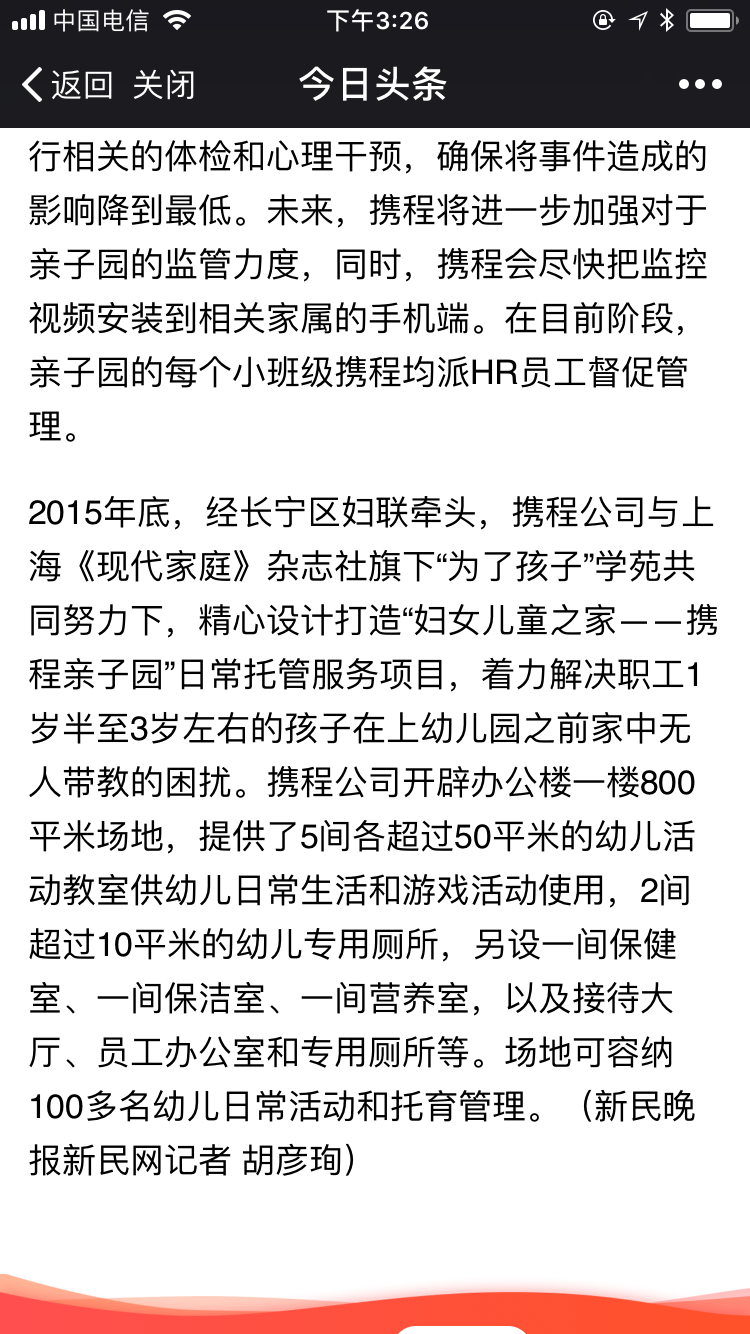 中国电信 下午3:26

返回 关闭 今日头条 •••

行相关的体检和心理干预，确保将事件造成的影响降到最低。未来，携程将进一步加强对于亲子园的监管力度，同时，携程会尽快把监控视频安装到相关家属的手机端。在目前阶段，亲子园的每个小班级携程均派HR员工督促管理。

2015年底，经长宁区妇联牵头，携程公司与上海《现代家庭》杂志社旗下“为了孩子”学苑共同努力下，精心设计打造“妇女儿童之家——携程亲子园”日常托管服务项目，着力解决职工1岁半至3岁左右的孩子在上幼儿园之前家中无人带教的困扰。携程公司开辟办公楼一楼800平米场地，提供了5间各超过50平米的幼儿活动教室供幼儿日常生活和游戏活动使用，2间超过10平米的幼儿专用厕所，另设一间保健室、一间保洁室、一间营养室，以及接待大厅、员工办公室和专用厕所等。场地可容纳100多名幼儿日常活动和托育管理。（新民晚报新民网记者 胡彦珣）